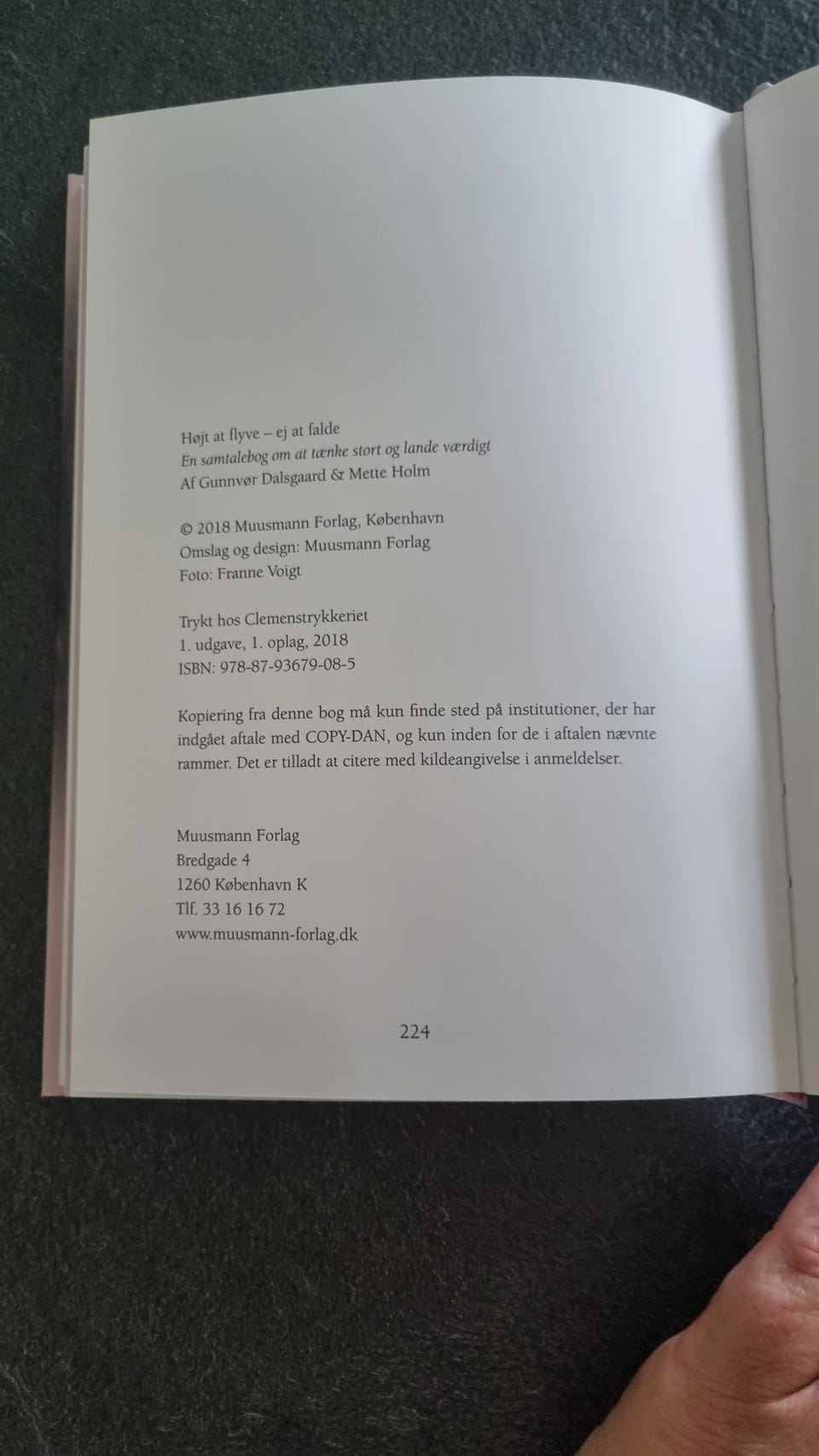 Højt at flyve – ej at falde
En samtalebog om at tænke stort og lande værdigt
Af Gunnvør Dalsgaard & Mette Holm

© 2018 Muusmann Forlag, København
Omslag og design: Muusmann Forlag
Foto: Franne Voigt

Trykt hos Clemenstrykkeriet
1. udgave, 1. oplag, 2018
ISBN: 978-87-93679-08-5

Kopiering fra denne bog må kun finde sted på institutioner, der har indgået aftale med COPY-DAN, og kun inden for de i aftalen nævnte rammer. Det er tilladt at citere med kildeangivelse i anmeldelser.

Muusmann Forlag
Bredgade 4
1260 København K
Tlf. 33 16 16 72
www.muusmann-forlag.dk

224